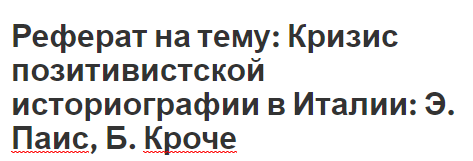 Реферат на тему: Кризис позитивистской историографии в Италии: Э. Паис, Б. Кроче